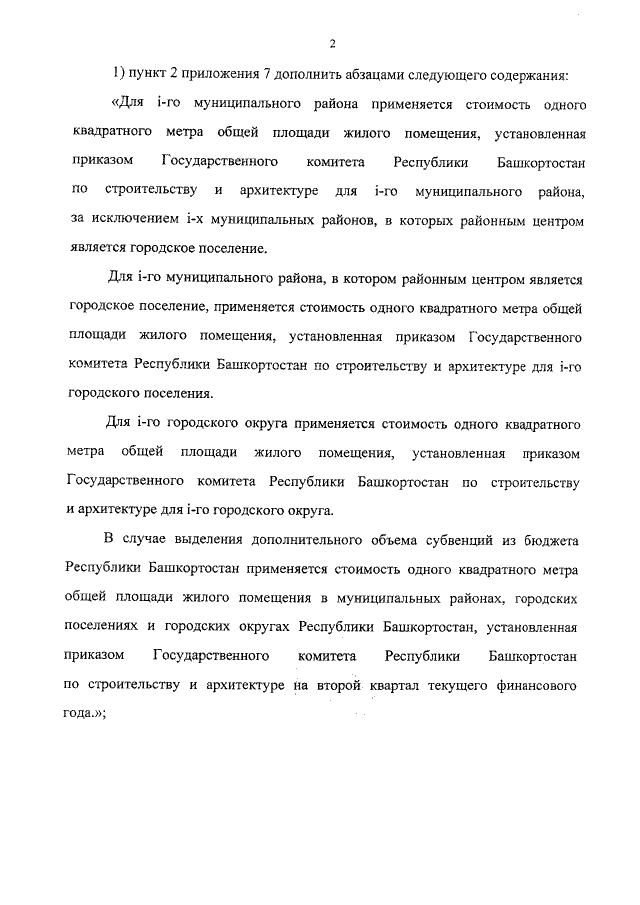 2

1) пункт 2 приложения 7 дополнить абзацами следующего содержания:

«Для i-го муниципального района применяется стоимость одного квадратного метра общей площади жилого помещения, установленная приказом Государственного комитета Республики Башкортостан по строительству и архитектуре для i-го муниципального района, за исключением i-х муниципальных районов, в которых районным центром является городское поселение.

Для i-го муниципального района, в котором районным центром является городское поселение, применяется стоимость одного квадратного метра общей площади жилого помещения, установленная приказом Государственного комитета Республики Башкортостан по строительству и архитектуре для i-го городского поселения.

Для i-го городского округа применяется стоимость одного квадратного метра общей площади жилого помещения, установленная приказом Государственного комитета Республики Башкортостан по строительству и архитектуре для i-го городского округа.

В случае выделения дополнительного объема субвенций из бюджета Республики Башкортостан применяется стоимость одного квадратного метра общей площади жилого помещения в муниципальных районах, городских поселениях и городских округах Республики Башкортостан, установленная приказом Государственного комитета Республики Башкортостан по строительству и архитектуре на второй квартал текущего финансового года.»;